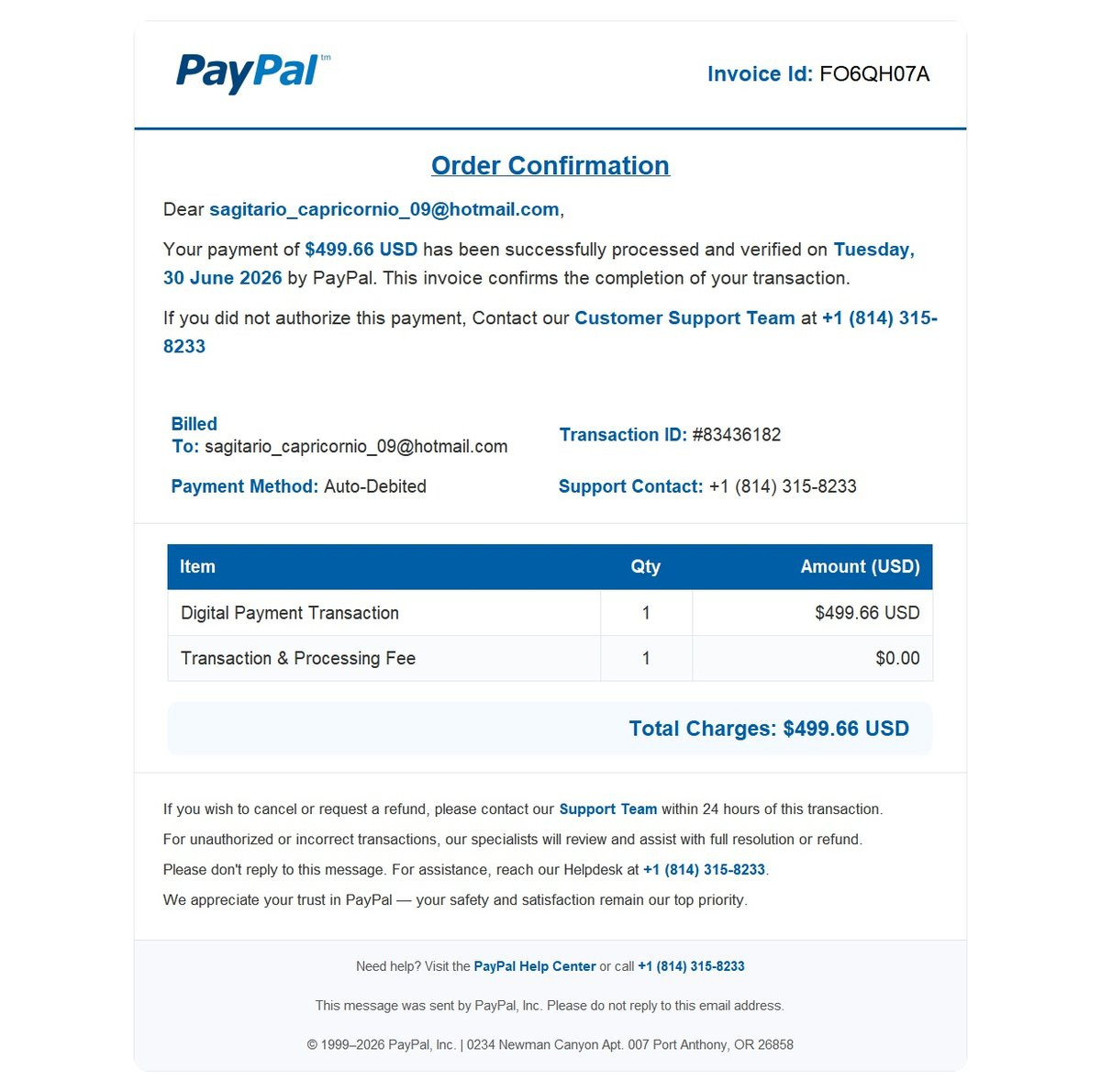 PayPal™

Invoice Id: FO6QH07A

Order Confirmation

Dear sagitario_capricornio_09@hotmail.com,

Your payment of $499.66 USD has been successfully processed and verified on Tuesday, 30 June 2026 by PayPal. This invoice confirms the completion of your transaction.

If you did not authorize this payment, Contact our Customer Support Team at +1 (814) 315-8233

Billed To: sagitario_capricornio_09@hotmail.com

Payment Method: Auto-Debited

Transaction ID: #83436182

Support Contact: +1 (814) 315-8233

| Item | Qty | Amount (USD) |
|---|---|---|
| Digital Payment Transaction | 1 | $499.66 USD |
| Transaction & Processing Fee | 1 | $0.00 |

Total Charges: $499.66 USD

If you wish to cancel or request a refund, please contact our Support Team within 24 hours of this transaction.

For unauthorized or incorrect transactions, our specialists will review and assist with full resolution or refund.

Please don't reply to this message. For assistance, reach our Helpdesk at +1 (814) 315-8233.

We appreciate your trust in PayPal — your safety and satisfaction remain our top priority.

Need help? Visit the PayPal Help Center or call +1 (814) 315-8233

This message was sent by PayPal, Inc. Please do not reply to this email address.

© 1999–2026 PayPal, Inc. | 0234 Newman Canyon Apt. 007 Port Anthony, OR 26858